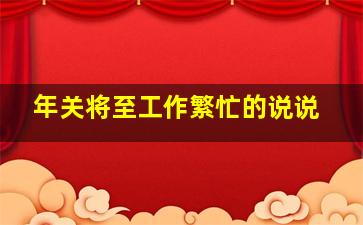 年关将至工作繁忙的说说